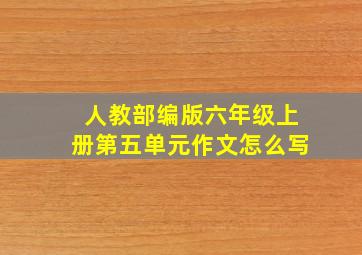 人教部编版六年级上册第五单元作文怎么写